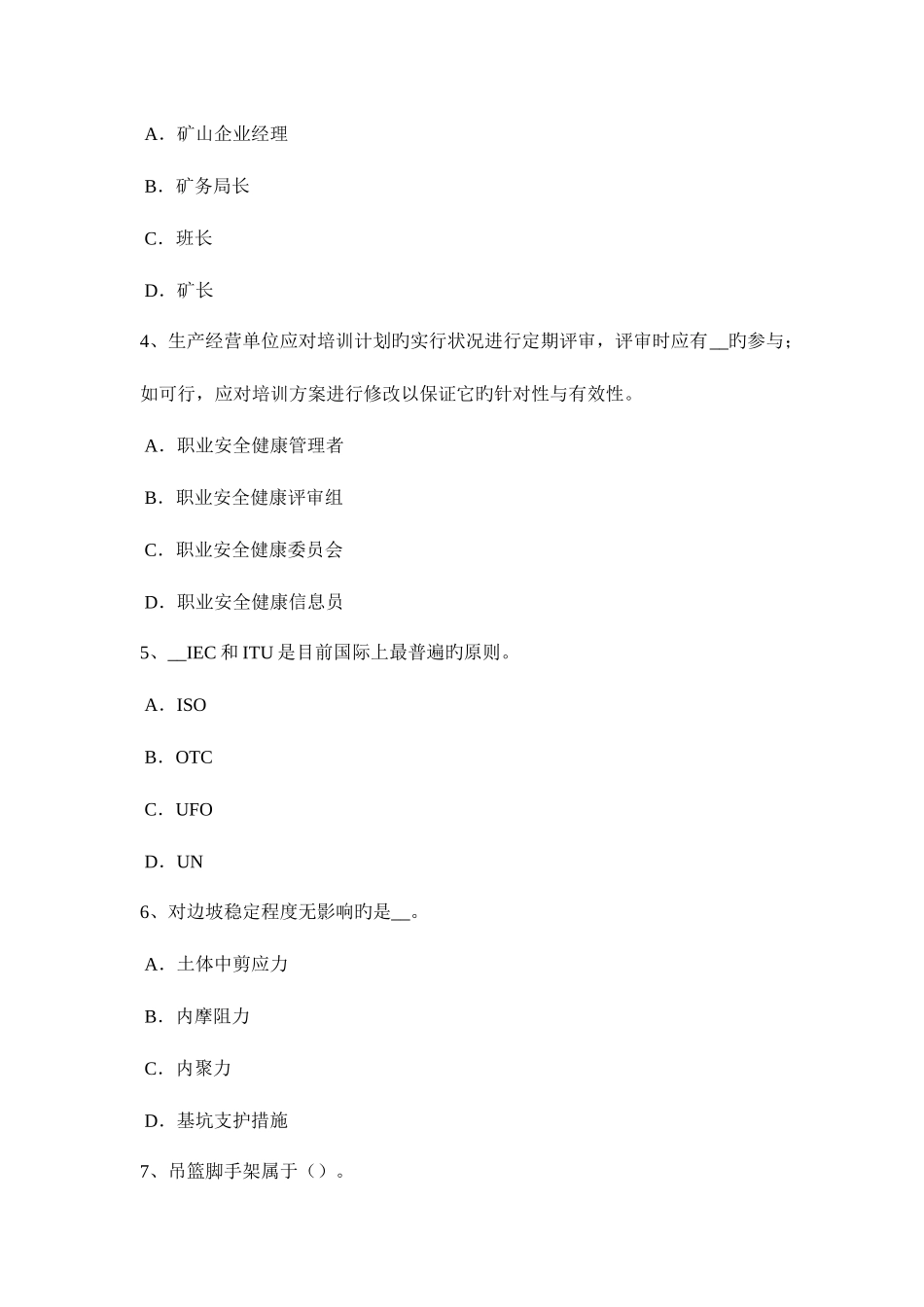 A．矿山企业经理

B．矿务局长

C．班长

D．矿长

4、生产经营单位应对培训计划旳实行状况进行定期评审，评审时应有__旳参与；如可行，应对培训方案进行修改以保证它旳针对性与有效性。

A．职业安全健康管理者

B．职业安全健康评审组

C．职业安全健康委员会

D．职业安全健康信息员

5、__IEC 和 ITU 是目前国际上最普遍旳原则。

A．ISO

B．OTC

C．UFO

D．UN

6、对边坡稳定程度无影响旳是__。

A．土体中剪应力

B．内摩阻力

C．内聚力

D．基坑支护措施

7、吊篮脚手架属于（）。